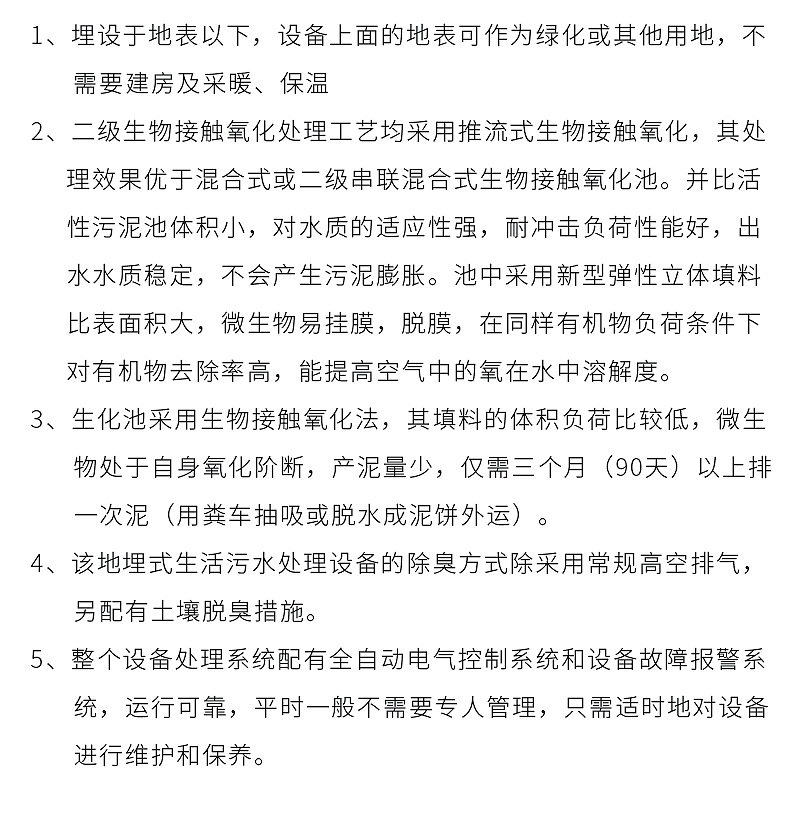 1、埋设于地表以下，设备上面的地表可作为绿化或其他用地，不需要建房及采暖、保温

2、二级生物接触氧化处理工艺均采用推流式生物接触氧化，其处理效果优于混合式或二级串联混合式生物接触氧化池。并比活性污泥池体积小，对水质的适应性强，耐冲击负荷性能好，出水水质稳定，不会产生污泥膨胀。池中采用新型弹性立体填料比表面积大，微生物易挂膜，脱膜，在同样有机物负荷条件下对有机物去除率高，能提高空气中的氧在水中溶解度。

3、生化池采用生物接触氧化法，其填料的体积负荷比较低，微生物处于自身氧化阶断，产泥量少，仅需三个月（90天）以上排一次泥（用粪车抽吸或脱水成泥饼外运）。

4、该地埋式生活污水处理设备的除臭方式除采用常规高空排气，另配有土壤脱臭措施。

5、整个设备处理系统配有全自动电气控制系统和设备故障报警系统，运行可靠，平时一般不需要专人管理，只需适时地对设备进行维护和保养。